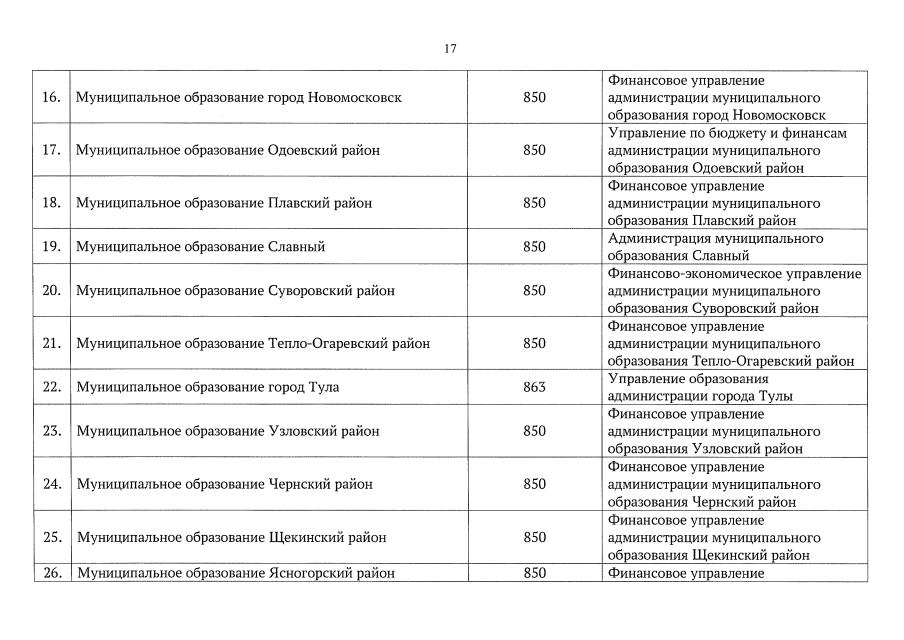 17

| | | | |
|---|---|---|---|
| 16. | Муниципальное образование город Новомосковск | 850 | Финансовое управление администрации муниципального образования город Новомосковск |
| 17. | Муниципальное образование Одоевский район | 850 | Управление по бюджету и финансам администрации муниципального образования Одоевский район |
| 18. | Муниципальное образование Плавский район | 850 | Финансовое управление администрации муниципального образования Плавский район |
| 19. | Муниципальное образование Славный | 850 | Администрация муниципального образования Славный |
| 20. | Муниципальное образование Суворовский район | 850 | Финансово-экономическое управление администрации муниципального образования Суворовский район |
| 21. | Муниципальное образование Тепло-Огаревский район | 850 | Финансовое управление администрации муниципального образования Тепло-Огаревский район |
| 22. | Муниципальное образование город Тула | 863 | Управление образования администрации города Тулы |
| 23. | Муниципальное образование Узловский район | 850 | Финансовое управление администрации муниципального образования Узловский район |
| 24. | Муниципальное образование Чернский район | 850 | Финансовое управление администрации муниципального образования Чернский район |
| 25. | Муниципальное образование Щекинский район | 850 | Финансовое управление администрации муниципального образования Щекинский район |
| 26. | Муниципальное образование Ясногорский район | 850 | Финансовое управление |